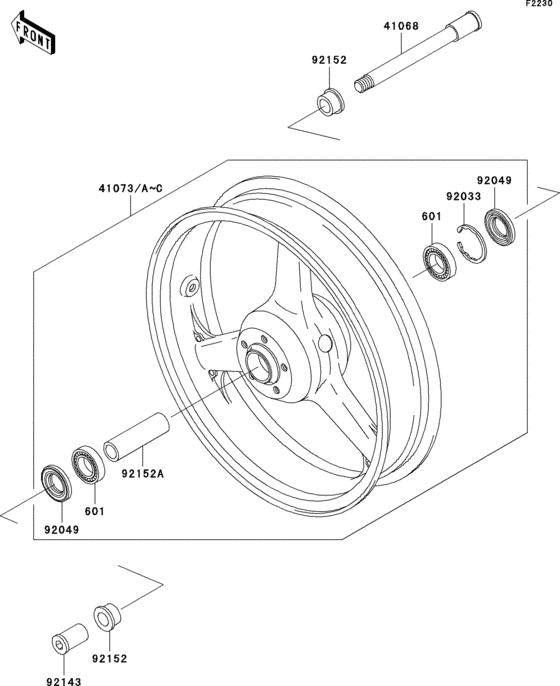 F2230

FRONT

41068

92152

41073/A~C

92049

92033

601

92152A

601

92049

92152

92143